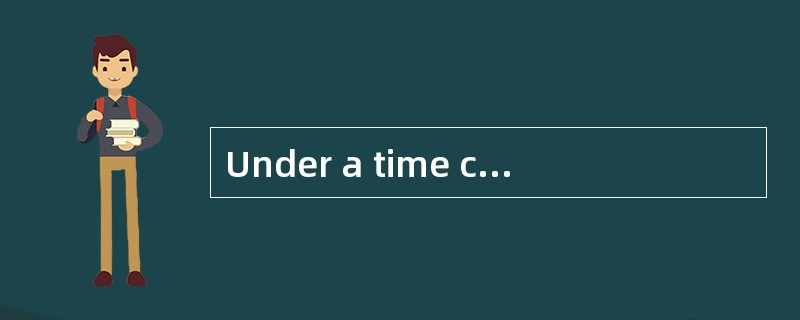 Under a time c...